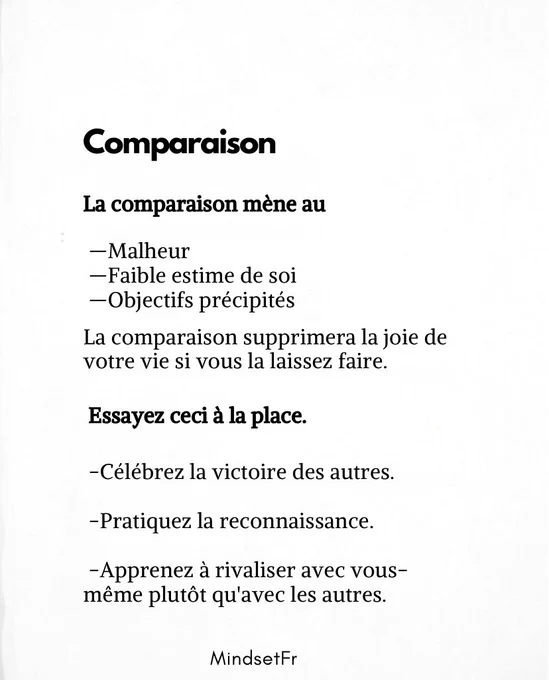 Comparaison

La comparaison mène au

—Malheur
—Faible estime de soi
—Objectifs précipités

La comparaison supprimera la joie de votre vie si vous la laissez faire.

Essayez ceci à la place.

-Célébrez la victoire des autres.

-Pratiquez la reconnaissance.

-Apprenez à rivaliser avec vous-même plutôt qu'avec les autres.

MindsetFr